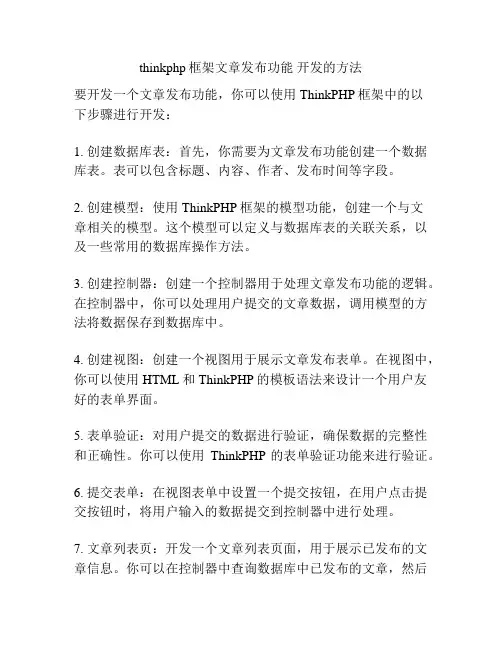 thinkphp 框架文章发布功能 开发的方法

要开发一个文章发布功能，你可以使用 ThinkPHP 框架中的以下步骤进行开发：

1. 创建数据库表：首先，你需要为文章发布功能创建一个数据库表。表可以包含标题、内容、作者、发布时间等字段。

2. 创建模型：使用 ThinkPHP 框架的模型功能，创建一个与文章相关的模型。这个模型可以定义与数据库表的关联关系，以及一些常用的数据库操作方法。

3. 创建控制器：创建一个控制器用于处理文章发布功能的逻辑。在控制器中，你可以处理用户提交的文章数据，调用模型的方法将数据保存到数据库中。

4. 创建视图：创建一个视图用于展示文章发布表单。在视图中，你可以使用 HTML 和 ThinkPHP 的模板语法来设计一个用户友好的表单界面。

5. 表单验证：对用户提交的数据进行验证，确保数据的完整性和正确性。你可以使用 ThinkPHP 的表单验证功能来进行验证。

6. 提交表单：在视图表单中设置一个提交按钮，在用户点击提交按钮时，将用户输入的数据提交到控制器中进行处理。

7. 文章列表页：开发一个文章列表页面，用于展示已发布的文章信息。你可以在控制器中查询数据库中已发布的文章，然后